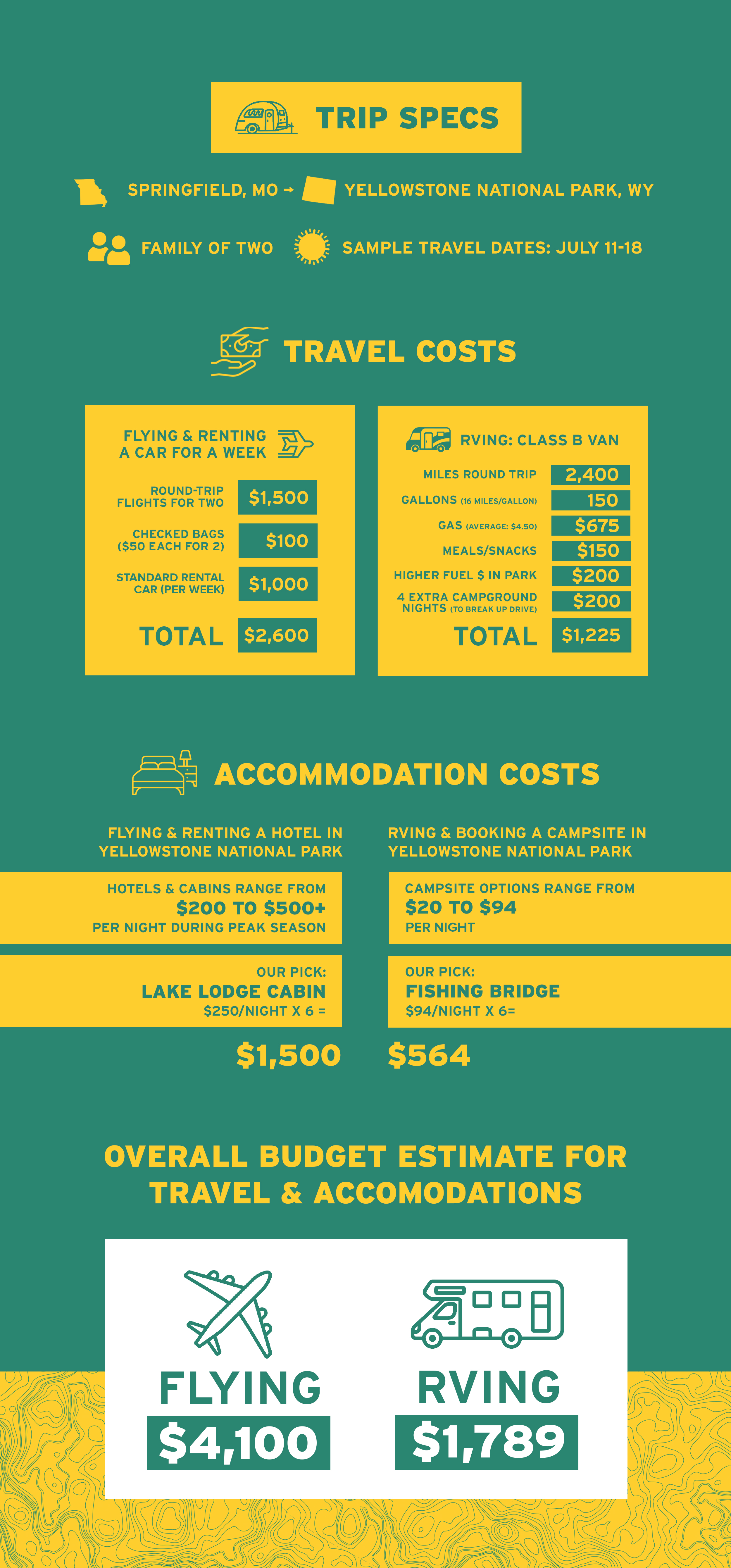 TRIP SPECS

SPRINGFIELD, MO → YELLOWSTONE NATIONAL PARK, WY

FAMILY OF TWO

SAMPLE TRAVEL DATES: JULY 11-18

TRAVEL COSTS

FLYING & RENTING A CAR FOR A WEEK

| ROUND-TRIP FLIGHTS FOR TWO | $1,500 |
|---|---|
| CHECKED BAGS ($50 EACH FOR 2) | $100 |
| STANDARD RENTAL CAR (PER WEEK) | $1,000 |
| TOTAL | $2,600 |

RVING: CLASS B VAN

| MILES ROUND TRIP | 2,400 |
|---|---|
| GALLONS (16 MILES/GALLON) | 150 |
| GAS (AVERAGE: $4.50) | $675 |
| MEALS/SNACKS | $150 |
| HIGHER FUEL $ IN PARK | $200 |
| 4 EXTRA CAMPGROUND NIGHTS (TO BREAK UP DRIVE) | $200 |
| TOTAL | $1,225 |

ACCOMMODATION COSTS

FLYING & RENTING A HOTEL IN YELLOWSTONE NATIONAL PARK

HOTELS & CABINS RANGE FROM $200 TO $500+ PER NIGHT DURING PEAK SEASON

OUR PICK: LAKE LODGE CABIN $250/NIGHT X 6 =

$1,500

RVING & BOOKING A CAMPSITE IN YELLOWSTONE NATIONAL PARK

CAMPSITE OPTIONS RANGE FROM $20 TO $94 PER NIGHT

OUR PICK: FISHING BRIDGE $94/NIGHT X 6=

$564

OVERALL BUDGET ESTIMATE FOR TRAVEL & ACCOMODATIONS

FLYING $4,100

RVING $1,789